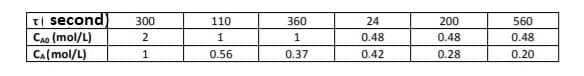 | τ( second) | 300 | 110 | 360 | 24 | 200 | 560 |
|---|---|---|---|---|---|---|
| $C_{A0}$ (mol/L) | 2 | 1 | 1 | 0.48 | 0.48 | 0.48 |
| $C_A$(mol/L) | 1 | 0.56 | 0.37 | 0.42 | 0.28 | 0.20 |